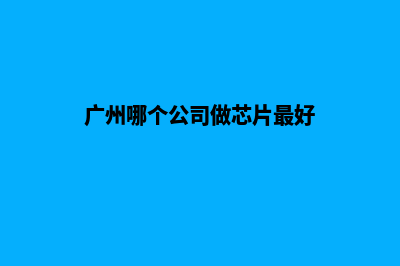 广州哪个公司做芯片最好